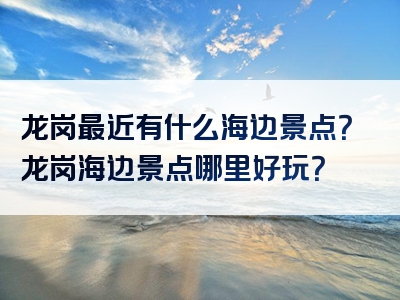 龙岗最近有什么海边景点?
龙岗海边景点哪里好玩?